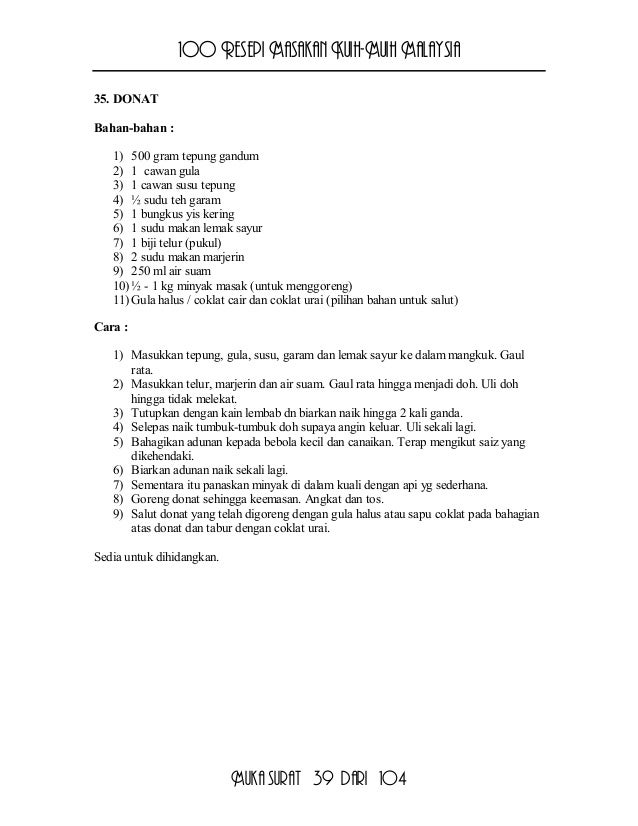 100 RESEPI MASAKAN KUIH-MUIH MALAYSIA

35. DONAT

Bahan-bahan :

1) 500 gram tepung gandum
2) 1 cawan gula
3) 1 cawan susu tepung
4) ½ sudu teh garam
5) 1 bungkus yis kering
6) 1 sudu makan lemak sayur
7) 1 biji telur (pukul)
8) 2 sudu makan marjerin
9) 250 ml air suam
10) ½ - 1 kg minyak masak (untuk menggoreng)
11) Gula halus / coklat cair dan coklat urai (pilihan bahan untuk salut)

Cara :

1) Masukkan tepung, gula, susu, garam dan lemak sayur ke dalam mangkuk. Gaul rata.
2) Masukkan telur, marjerin dan air suam. Gaul rata hingga menjadi doh. Uli doh hingga tidak melekat.
3) Tutupkan dengan kain lembab dn biarkan naik hingga 2 kali ganda.
4) Selepas naik tumbuk-tumbuk doh supaya angin keluar. Uli sekali lagi.
5) Bahagikan adunan kepada bebola kecil dan canaikan. Terap mengikut saiz yang dikehendaki.
6) Biarkan adunan naik sekali lagi.
7) Sementara itu panaskan minyak di dalam kuali dengan api yg sederhana.
8) Goreng donat sehingga keemasan. Angkat dan tos.
9) Salut donat yang telah digoreng dengan gula halus atau sapu coklat pada bahagian atas donat dan tabur dengan coklat urai.

Sedia untuk dihidangkan.

MUKA SURAT 39 DARI 104